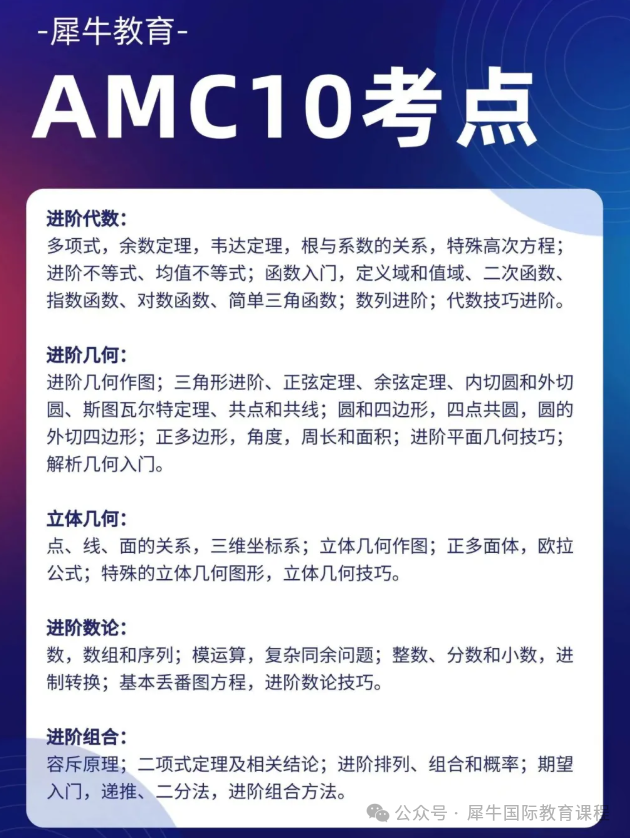 -犀牛教育-

AMC10考点

进阶代数:
多项式，余数定理，韦达定理，根与系数的关系，特殊高次方程；进阶不等式、均值不等式；函数入门，定义域和值域、二次函数、指数函数、对数函数、简单三角函数；数列进阶；代数技巧进阶。

进阶几何:
进阶几何作图；三角形进阶、正弦定理、余弦定理、内切圆和外切圆、斯图瓦尔特定理、共点和共线；圆和四边形，四点共圆，圆的外切四边形；正多边形，角度，周长和面积；进阶平面几何技巧；解析几何入门。

立体几何:
点、线、面的关系，三维坐标系；立体几何作图；正多面体，欧拉公式；特殊的立体几何图形，立体几何技巧。

进阶数论:
数，数组和序列；模运算，复杂同余问题；整数、分数和小数，进制转换；基本丢番图方程，进阶数论技巧。

进阶组合:
容斥原理；二项式定理及相关结论；进阶排列、组合和概率；期望入门，递推、二分法，进阶组合方法。

公众号 · 犀牛国际教育课程